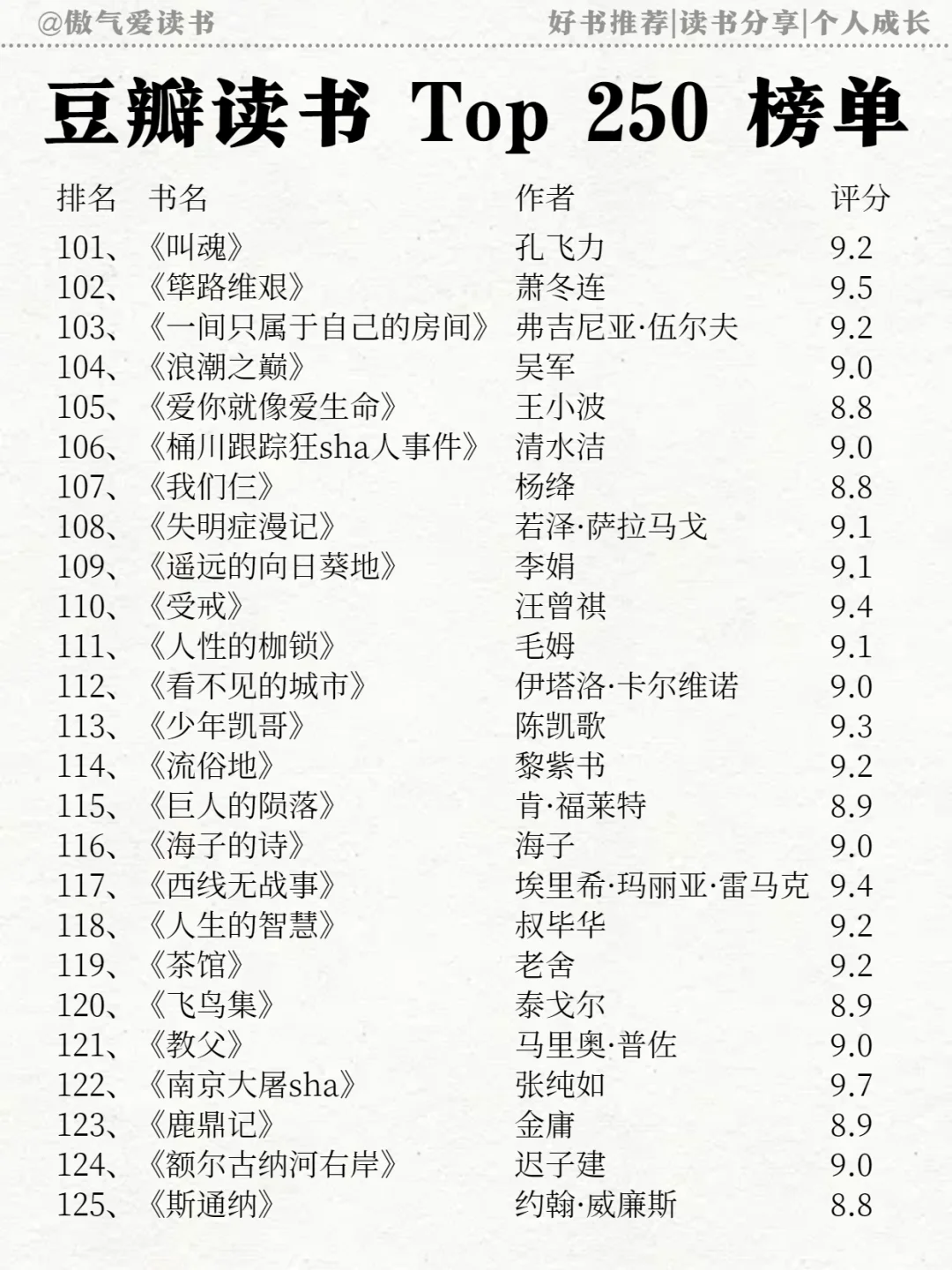 @傲气爱读书

好书推荐|读书分享|个人成长

豆瓣读书 Top 250 榜单

| 排名 | 书名 | 作者 | 评分 |
|---|---|---|---|
| 101、 | 《叫魂》 | 孔飞力 | 9.2 |
| 102、 | 《筚路维艰》 | 萧冬连 | 9.5 |
| 103、 | 《一间只属于自己的房间》 | 弗吉尼亚·伍尔夫 | 9.2 |
| 104、 | 《浪潮之巅》 | 吴军 | 9.0 |
| 105、 | 《爱你就像爱生命》 | 王小波 | 8.8 |
| 106、 | 《桶川跟踪狂sha人事件》 | 清水洁 | 9.0 |
| 107、 | 《我们仨》 | 杨绛 | 8.8 |
| 108、 | 《失明症漫记》 | 若泽·萨拉马戈 | 9.1 |
| 109、 | 《遥远的向日葵地》 | 李娟 | 9.1 |
| 110、 | 《受戒》 | 汪曾祺 | 9.4 |
| 111、 | 《人性的枷锁》 | 毛姆 | 9.1 |
| 112、 | 《看不见的城市》 | 伊塔洛·卡尔维诺 | 9.0 |
| 113、 | 《少年凯哥》 | 陈凯歌 | 9.3 |
| 114、 | 《流俗地》 | 黎紫书 | 9.2 |
| 115、 | 《巨人的陨落》 | 肯·福莱特 | 8.9 |
| 116、 | 《海子的诗》 | 海子 | 9.0 |
| 117、 | 《西线无战事》 | 埃里希·玛丽亚·雷马克 | 9.4 |
| 118、 | 《人生的智慧》 | 叔毕华 | 9.2 |
| 119、 | 《茶馆》 | 老舍 | 9.2 |
| 120、 | 《飞鸟集》 | 泰戈尔 | 8.9 |
| 121、 | 《教父》 | 马里奥·普佐 | 9.0 |
| 122、 | 《南京大屠sha》 | 张纯如 | 9.7 |
| 123、 | 《鹿鼎记》 | 金庸 | 8.9 |
| 124、 | 《额尔古纳河右岸》 | 迟子建 | 9.0 |
| 125、 | 《斯通纳》 | 约翰·威廉斯 | 8.8 |